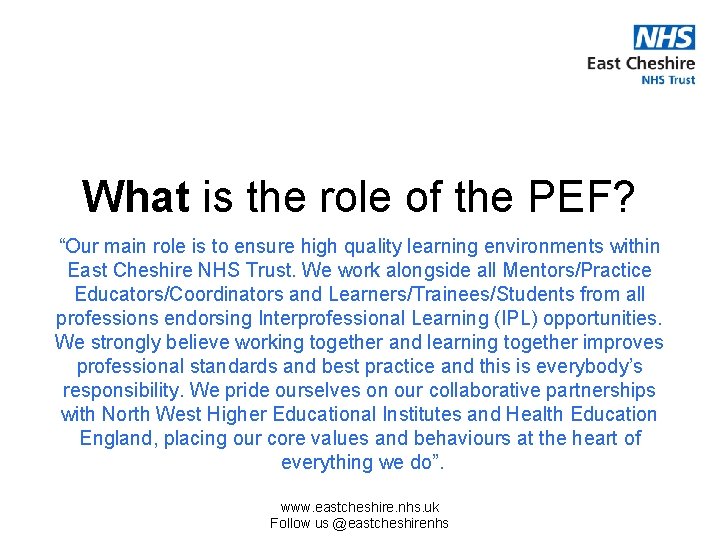 NHS
East Cheshire
NHS Trust

What is the role of the PEF?

"Our main role is to ensure high quality learning environments within East Cheshire NHS Trust. We work alongside all Mentors/Practice Educators/Coordinators and Learners/Trainees/Students from all professions endorsing Interprofessional Learning (IPL) opportunities. We strongly believe working together and learning together improves professional standards and best practice and this is everybody's responsibility. We pride ourselves on our collaborative partnerships with North West Higher Educational Institutes and Health Education England, placing our core values and behaviours at the heart of everything we do".

www.eastcheshire.nhs.uk
Follow us @eastcheshirenhs